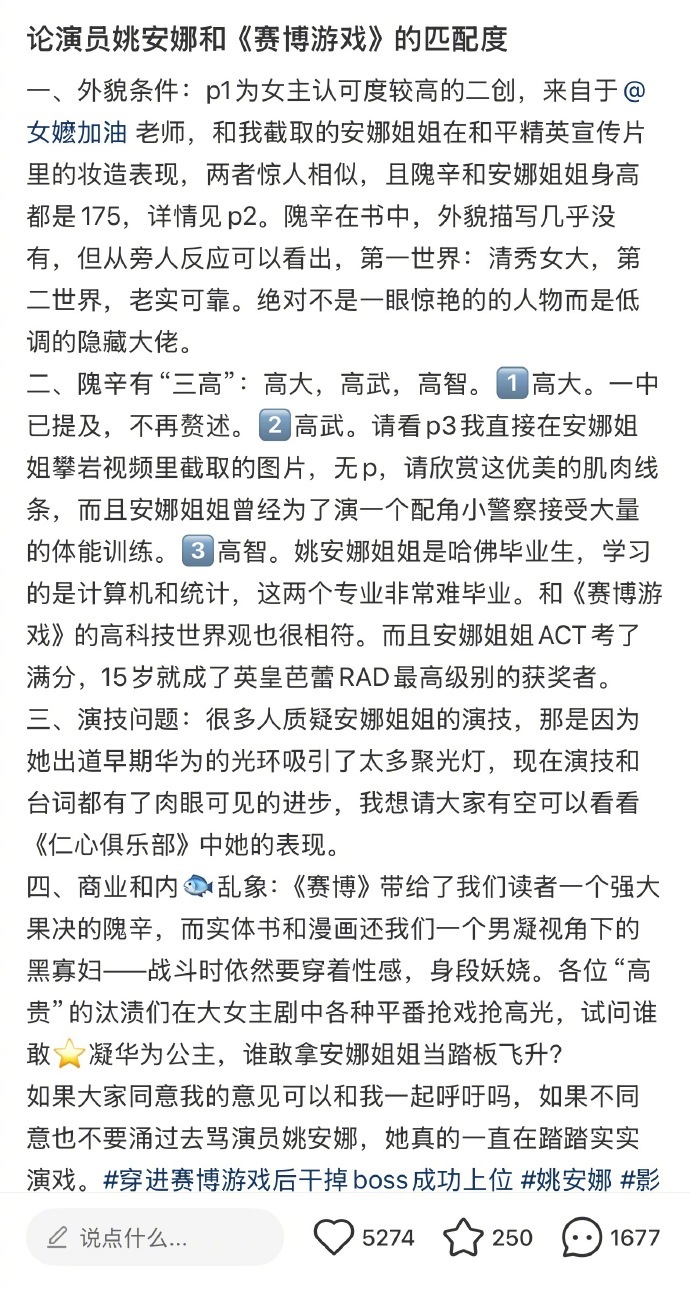 论演员姚安娜和《赛博游戏》的匹配度

一、外貌条件：p1为女主认可度较高的二创，来自于@女嬷加油 老师，和我截取的安娜姐姐在和平精英宣传片里的妆造表现，两者惊人相似，且隗辛和安娜姐姐身高都是175，详情见p2。隗辛在书中，外貌描写几乎没有，但从旁人反应可以看出，第一世界：清秀女大，第二世界，老实可靠。绝对不是一眼惊艳的的人物而是低调的隐藏大佬。

二、隗辛有“三高”：高大，高武，高智。1️⃣高大。一中已提及，不再赘述。2️⃣高武。请看p3我直接在安娜姐姐攀岩视频里截取的图片，无p，请欣赏这优美的肌肉线条，而且安娜姐姐曾经为了演一个配角小警察接受大量的体能训练。3️⃣高智。姚安娜姐姐是哈佛毕业生，学习的是计算机和统计，这两个专业非常难毕业。和《赛博游戏》的高科技世界观也很相符。而且安娜姐姐ACT考了满分，15岁就成了英皇芭蕾RAD最高级别的获奖者。

三、演技问题：很多人质疑安娜姐姐的演技，那是因为她出道早期华为的光环吸引了太多聚光灯，现在演技和台词都有了肉眼可见的进步，我想请大家有空可以看看《仁心俱乐部》中她的表现。

四、商业和内🐟乱象：《赛博》带给了我们读者一个强大果决的隗辛，而实体书和漫画还我们一个男凝视角下的黑寡妇——战斗时依然要穿着性感，身段妖娆。各位“高贵”的汰渍们在大女主剧中各种平番抢戏抢高光，试问谁敢⭐凝华为公主，谁敢拿安娜姐姐当踏板飞升？

如果大家同意我的意见可以和我一起呼吁吗，如果不同意也不要涌过去骂演员姚安娜，她真的一直在踏踏实实演戏。#穿进赛博游戏后干掉boss成功上位 #姚安娜 #影

说点什么... 5274 250 1677